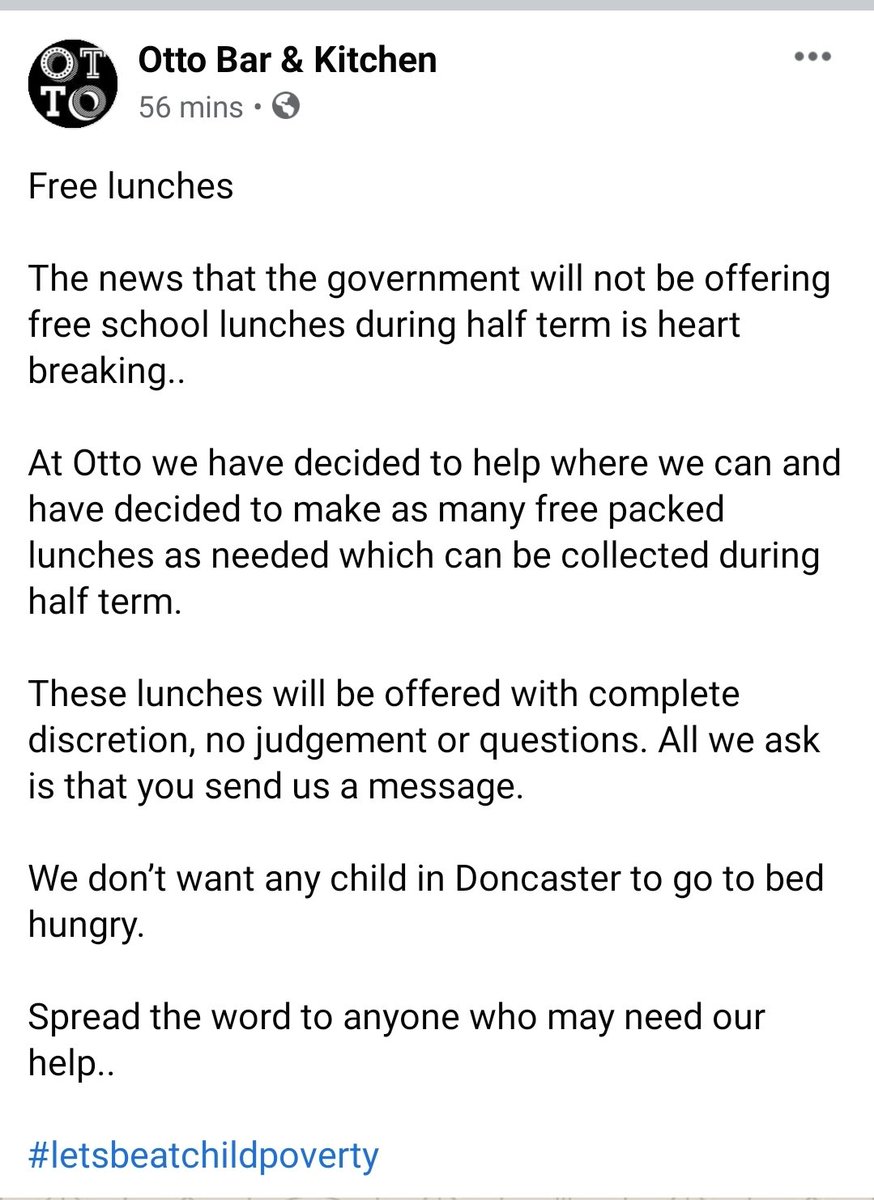 OT TO

Otto Bar & Kitchen
56 mins •

Free lunches

The news that the government will not be offering free school lunches during half term is heart breaking..

At Otto we have decided to help where we can and have decided to make as many free packed lunches as needed which can be collected during half term.

These lunches will be offered with complete discretion, no judgement or questions. All we ask is that you send us a message.

We don't want any child in Doncaster to go to bed hungry.

Spread the word to anyone who may need our help..

#letsbeatchildpoverty